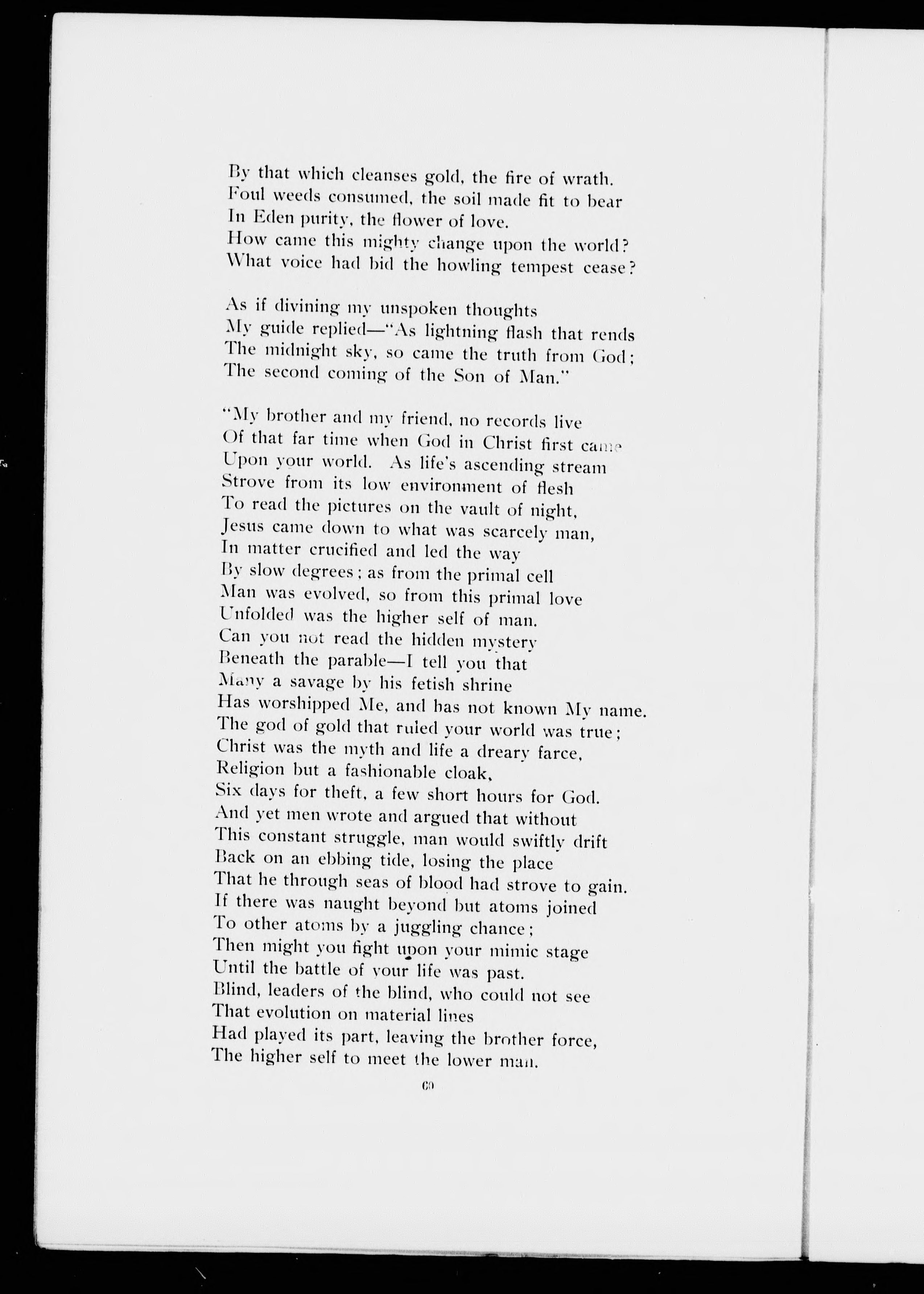 By that which cleanses gold, the fire of wrath.
Foul weeds consumed, the soil made fit to bear
In Eden purity, the flower of love.
How came this mighty change upon the world?
What voice had bid the howling tempest cease?

As if divining my unspoken thoughts
My guide replied—"As lightning flash that rends
The midnight sky, so came the truth from God;
The second coming of the Son of Man."

"My brother and my friend, no records live
Of that far time when God in Christ first came
Upon your world. As life's ascending stream
Strove from its low environment of flesh
To read the pictures on the vault of night,
Jesus came down to what was scarcely man,
In matter crucified and led the way
By slow degrees; as from the primal cell
Man was evolved, so from this primal love
Unfolded was the higher self of man.
Can you not read the hidden mystery
Beneath the parable—I tell you that
Many a savage by his fetish shrine
Has worshipped Me, and has not known My name.
The god of gold that ruled your world was true;
Christ was the myth and life a dreary farce,
Religion but a fashionable cloak,
Six days for theft, a few short hours for God.
And yet men wrote and argued that without
This constant struggle, man would swiftly drift
Back on an ebbing tide, losing the place
That he through seas of blood had strove to gain.
If there was naught beyond but atoms joined
To other atoms by a juggling chance;
Then might you fight upon your mimic stage
Until the battle of your life was past.
Blind, leaders of the blind, who could not see
That evolution on material lines
Had played its part, leaving the brother force,
The higher self to meet the lower man.

60